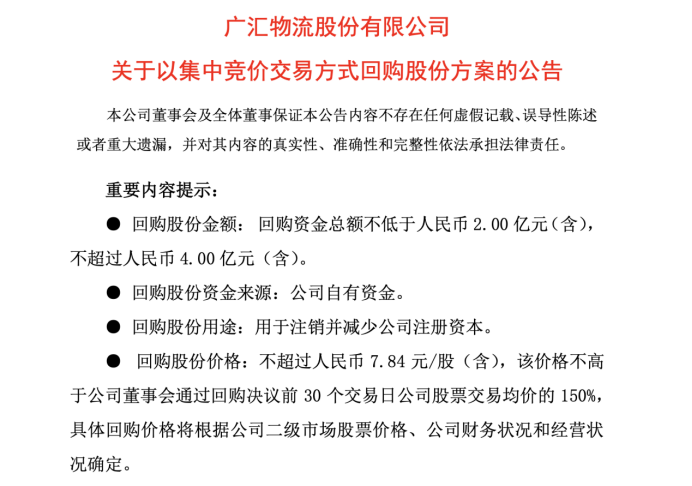 广汇物流股份有限公司

关于以集中竞价交易方式回购股份方案的公告

本公司董事会及全体董事保证本公告内容不存在任何虚假记载、误导性陈述或者重大遗漏，并对其内容的真实性、准确性和完整性依法承担法律责任。

重要内容提示：

● 回购股份金额：回购资金总额不低于人民币 2.00 亿元（含），不超过人民币 4.00 亿元（含）。

● 回购股份资金来源：公司自有资金。

● 回购股份用途：用于注销并减少公司注册资本。

● 回购股份价格：不超过人民币 7.84 元/股（含），该价格不高于公司董事会通过回购决议前 30 个交易日公司股票交易均价的 150%，具体回购价格将根据公司二级市场股票价格、公司财务状况和经营状况确定。